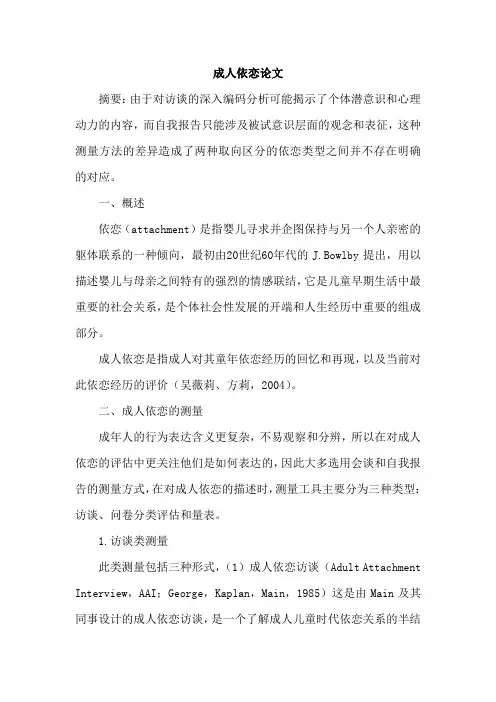 成人依恋论文

摘要：由于对访谈的深入编码分析可能揭示了个体潜意识和心理动力的内容，而自我报告只能涉及被试意识层面的观念和表征，这种测量方法的差异造成了两种取向区分的依恋类型之间并不存在明确的对应。

一、概述

依恋（attachment）是指婴儿寻求并企图保持与另一个人亲密的躯体联系的一种倾向，最初由20世纪60年代的 J.Bowlby 提出，用以描述婴儿与母亲之间特有的强烈的情感联结，它是儿童早期生活中最重要的社会关系，是个体社会性发展的开端和人生经历中重要的组成部分。

成人依恋是指成人对其童年依恋经历的回忆和再现，以及当前对此依恋经历的评价（吴薇莉、方莉，2004）。

二、成人依恋的测量

成年人的行为表达含义更复杂，不易观察和分辨，所以在对成人依恋的评估中更关注他们是如何表达的，因此大多选用会谈和自我报告的测量方式，在对成人依恋的描述时，测量工具主要分为三种类型：访谈、问卷分类评估和量表。

1.访谈类测量

此类测量包括三种形式，（1）成人依恋访谈（Adult Attachment Interview，AAI；George，Kaplan，Main，1985）这是由 Main 及其同事设计的成人依恋访谈，是一个了解成人儿童时代依恋关系的半结